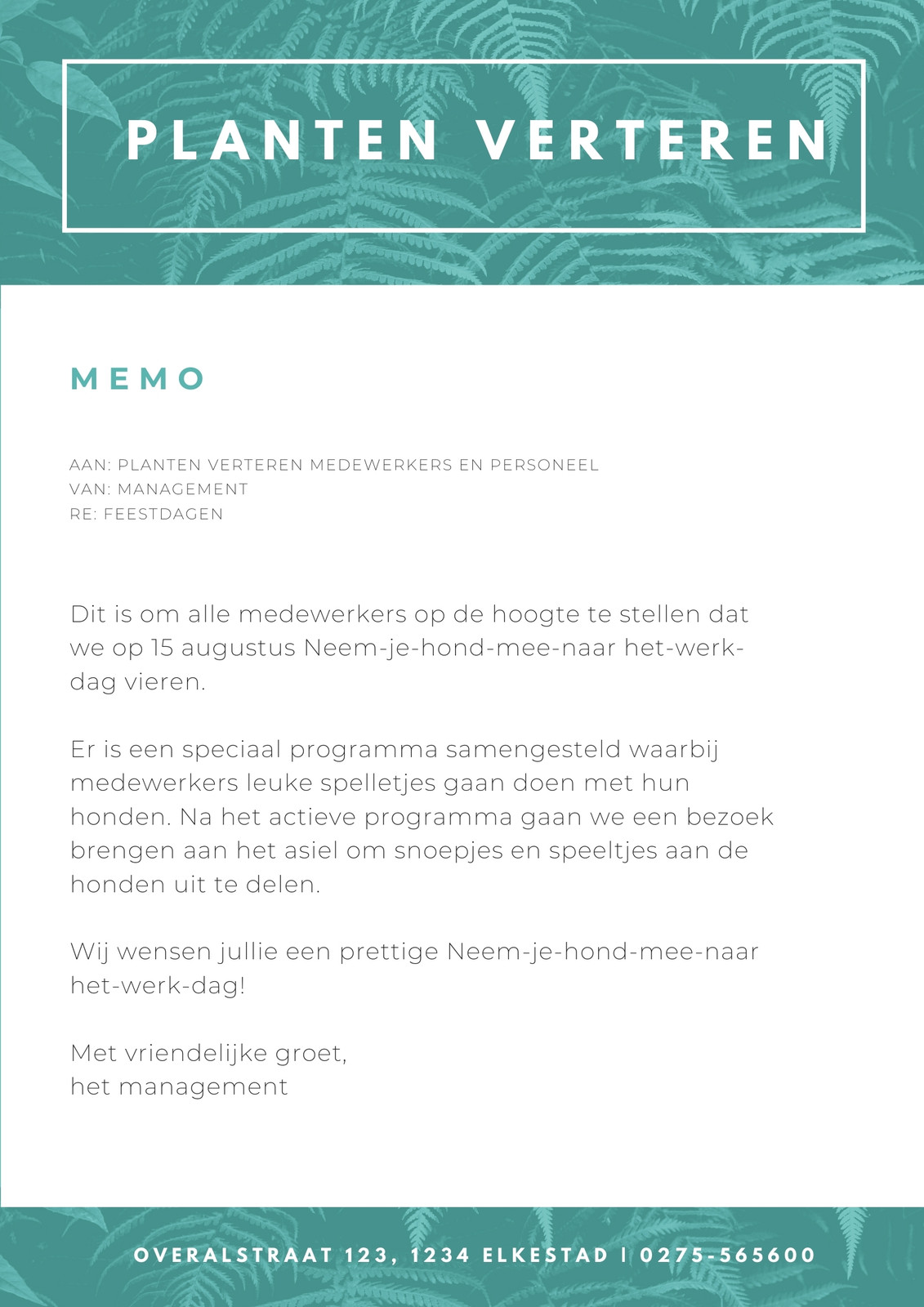 PLANTEN VERTEREN

MEMO

AAN: PLANTEN VERTEREN MEDEWERKERS EN PERSONEEL
VAN: MANAGEMENT
RE: FEESTDAGEN

Dit is om alle medewerkers op de hoogte te stellen dat we op 15 augustus Neem-je-hond-mee-naar het-werk-dag vieren.

Er is een speciaal programma samengesteld waarbij medewerkers leuke spelletjes gaan doen met hun honden. Na het actieve programma gaan we een bezoek brengen aan het asiel om snoepjes en speeltjes aan de honden uit te delen.

Wij wensen jullie een prettige Neem-je-hond-mee-naar het-werk-dag!

Met vriendelijke groet,
het management

OVERALSTRAAT 123, 1234 ELKESTAD | 0275-565600